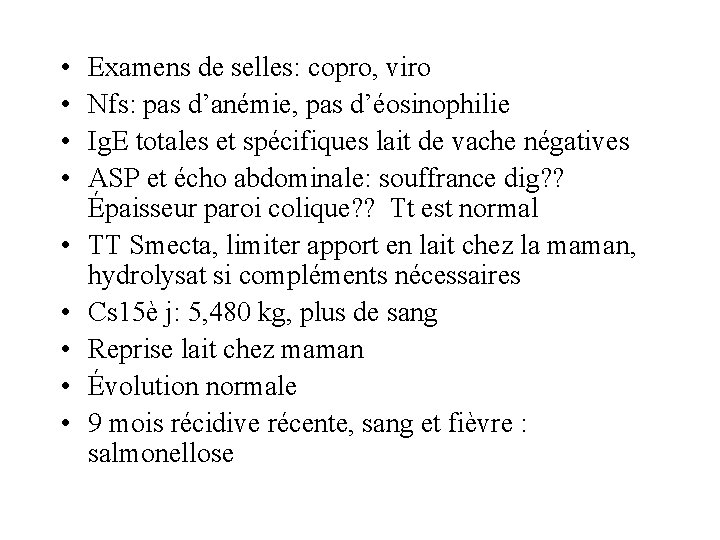 • Examens de selles: copro, viro
• Nfs: pas d’anémie, pas d’éosinophilie
• IgE totales et spécifiques lait de vache négatives
• ASP et écho abdominale: souffrance dig?? Épaisseur paroi colique?? Tt est normal
• TT Smecta, limiter apport en lait chez la maman, hydrolysat si compléments nécessaires
• Cs15è j: 5,480 kg, plus de sang
• Reprise lait chez maman
• Évolution normale
• 9 mois récidive récente, sang et fièvre : salmonellose